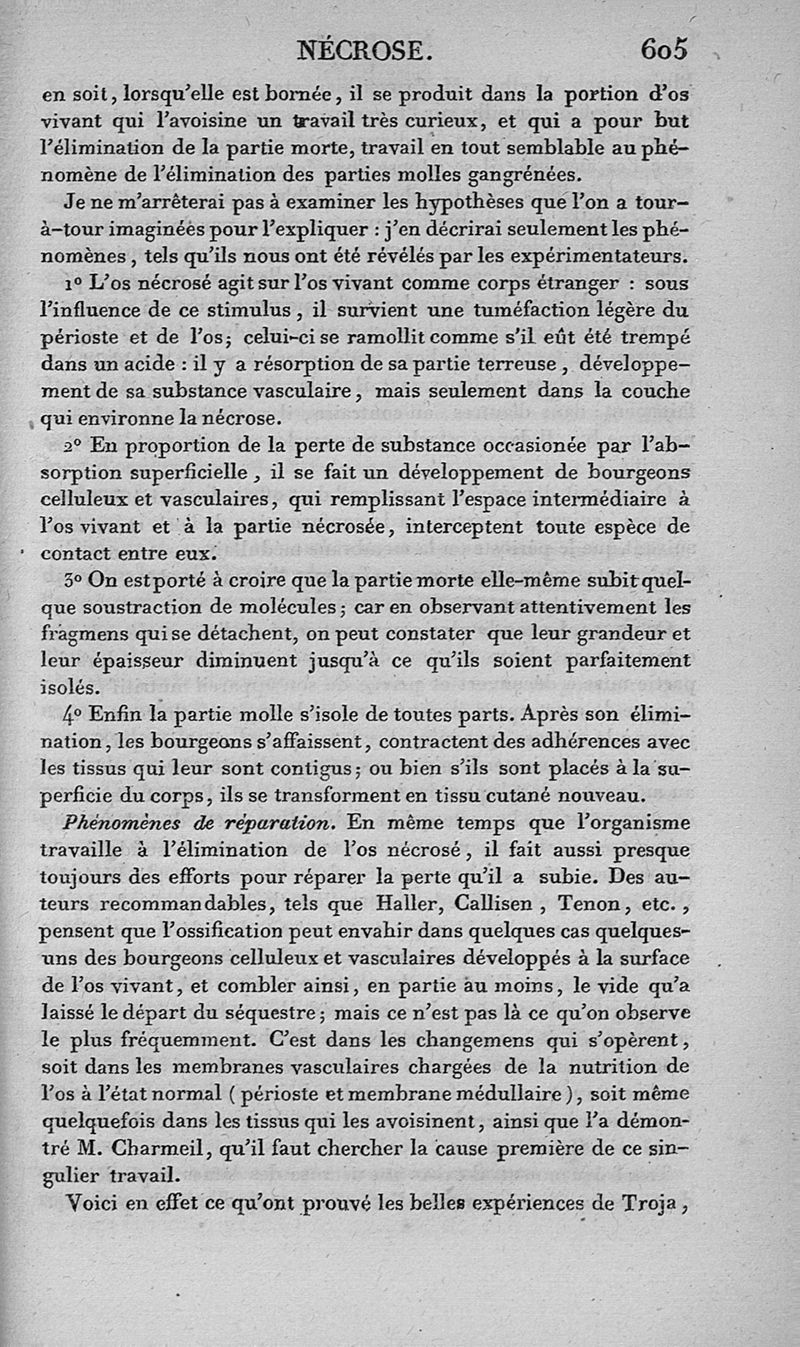 NÉCROSE. 605

en soit, lorsqu'elle est bornée, il se produit dans la portion d'os vivant qui l'avoisine un travail très curieux, et qui a pour but l'élimination de la partie morte, travail en tout semblable au phénomène de l'élimination des parties molles gangrénées.

Je ne m'arrêterai pas à examiner les hypothèses que l'on a tour-à-tour imaginées pour l'expliquer : j'en décrirai seulement les phénomènes, tels qu'ils nous ont été révélés par les expérimentateurs.

1° L'os nécrosé agit sur l'os vivant comme corps étranger : sous l'influence de ce stimulus, il survient une tuméfaction légère du périoste et de l'os; celui-ci se ramollit comme s'il eût été trempé dans un acide : il y a résorption de sa partie terreuse, développement de sa substance vasculaire, mais seulement dans la couche qui environne la nécrose.

2° En proportion de la perte de substance occasionée par l'absorption superficielle, il se fait un développement de bourgeons celluleux et vasculaires, qui remplissant l'espace intermédiaire à l'os vivant et à la partie nécrosée, interceptent toute espèce de contact entre eux.

3° On est porté à croire que la partie morte elle-même subit quelque soustraction de molécules; car en observant attentivement les fragmens qui se détachent, on peut constater que leur grandeur et leur épaisseur diminuent jusqu'à ce qu'ils soient parfaitement isolés.

4° Enfin la partie molle s'isole de toutes parts. Après son élimination, les bourgeons s'affaissent, contractent des adhérences avec les tissus qui leur sont contigus; ou bien s'ils sont placés à la superficie du corps, ils se transforment en tissu cutané nouveau.

Phénomènes de réparation. En même temps que l'organisme travaille à l'élimination de l'os nécrosé, il fait aussi presque toujours des efforts pour réparer la perte qu'il a subie. Des auteurs recommandables, tels que Haller, Callisen, Tenon, etc., pensent que l'ossification peut envahir dans quelques cas quelques-uns des bourgeons celluleux et vasculaires développés à la surface de l'os vivant, et combler ainsi, en partie au moins, le vide qu'a laissé le départ du séquestre; mais ce n'est pas là ce qu'on observe le plus fréquemment. C'est dans les changemens qui s'opèrent, soit dans les membranes vasculaires chargées de la nutrition de l'os à l'état normal (périoste et membrane médullaire), soit même quelquefois dans les tissus qui les avoisinent, ainsi que l'a démontré M. Charmeil, qu'il faut chercher la cause première de ce singulier travail.

Voici en effet ce qu'ont prouvé les belles expériences de Troja,